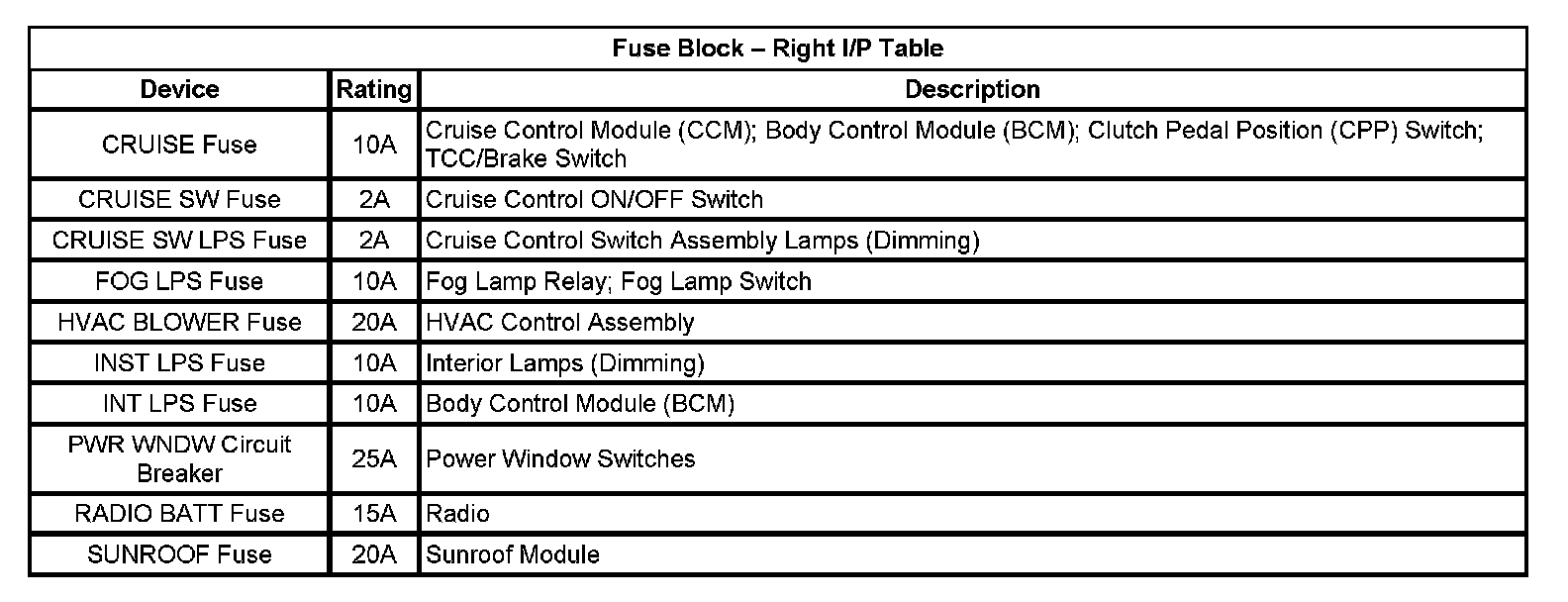 Fuse Block – Right I/P Table

| Device | Rating | Description |
|---|---|---|
| CRUISE Fuse | 10A | Cruise Control Module (CCM); Body Control Module (BCM); Clutch Pedal Position (CPP) Switch; TCC/Brake Switch |
| CRUISE SW Fuse | 2A | Cruise Control ON/OFF Switch |
| CRUISE SW LPS Fuse | 2A | Cruise Control Switch Assembly Lamps (Dimming) |
| FOG LPS Fuse | 10A | Fog Lamp Relay; Fog Lamp Switch |
| HVAC BLOWER Fuse | 20A | HVAC Control Assembly |
| INST LPS Fuse | 10A | Interior Lamps (Dimming) |
| INT LPS Fuse | 10A | Body Control Module (BCM) |
| PWR WNDW Circuit Breaker | 25A | Power Window Switches |
| RADIO BATT Fuse | 15A | Radio |
| SUNROOF Fuse | 20A | Sunroof Module |